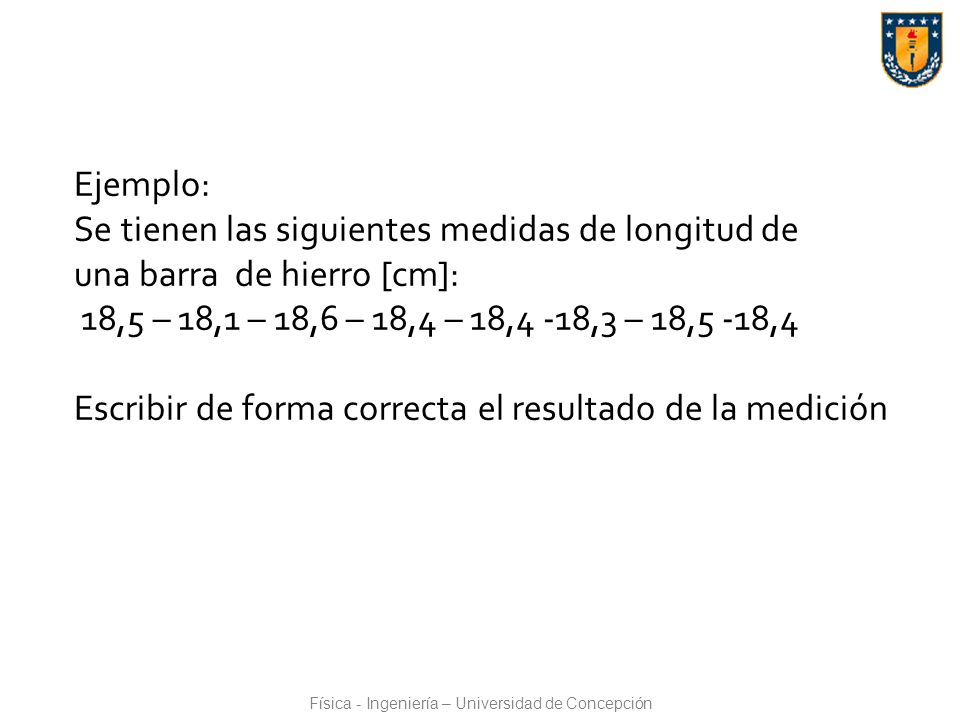 Ejemplo:
Se tienen las siguientes medidas de longitud de una barra de hierro [cm]:
18,5 – 18,1 – 18,6 – 18,4 – 18,4 -18,3 – 18,5 -18,4

Escribir de forma correcta el resultado de la medición

Física - Ingeniería – Universidad de Concepción